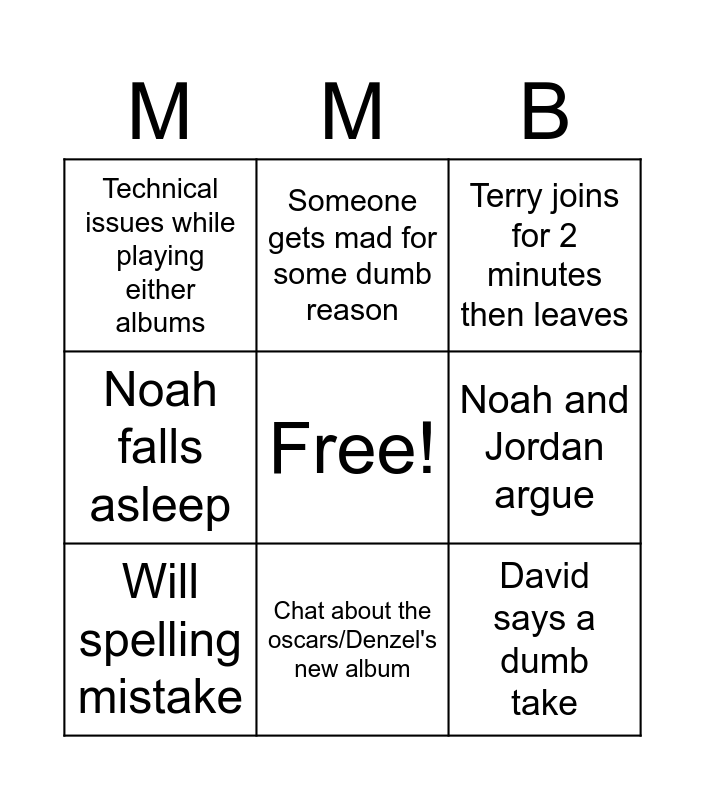 | M | M | B |
|---|---|---|
| Technical issues while playing either albums | Someone gets mad for some dumb reason | Terry joins for 2 minutes then leaves |
| Noah falls asleep | Free! | Noah and Jordan argue |
| Will spelling mistake | Chat about the oscars/Denzel's new album | David says a dumb take |